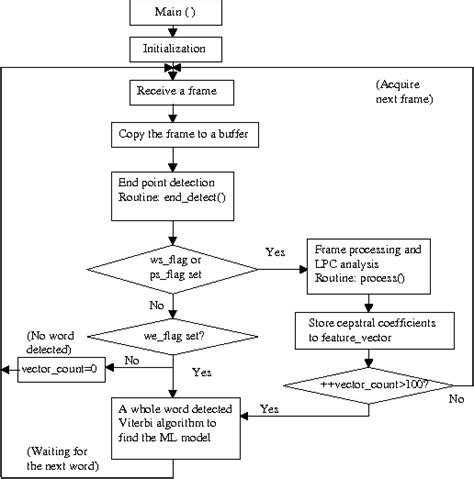 Main ( )

Initialization

Receive a frame

(Acquire next frame)

Copy the frame to a buffer

End point detection
Routine: end_detect()

ws_flag or ps_flag set

Yes

Frame processing and LPC analysis
Routine: process()

No

Store cepstral coefficients to feature_vector

(No word detected)

we_flag set?

vector_count=0

No

Yes

++vector_count>100?

No

Yes

A whole word detected Viterbi algorithm to find the ML model

(Waiting for the next word)